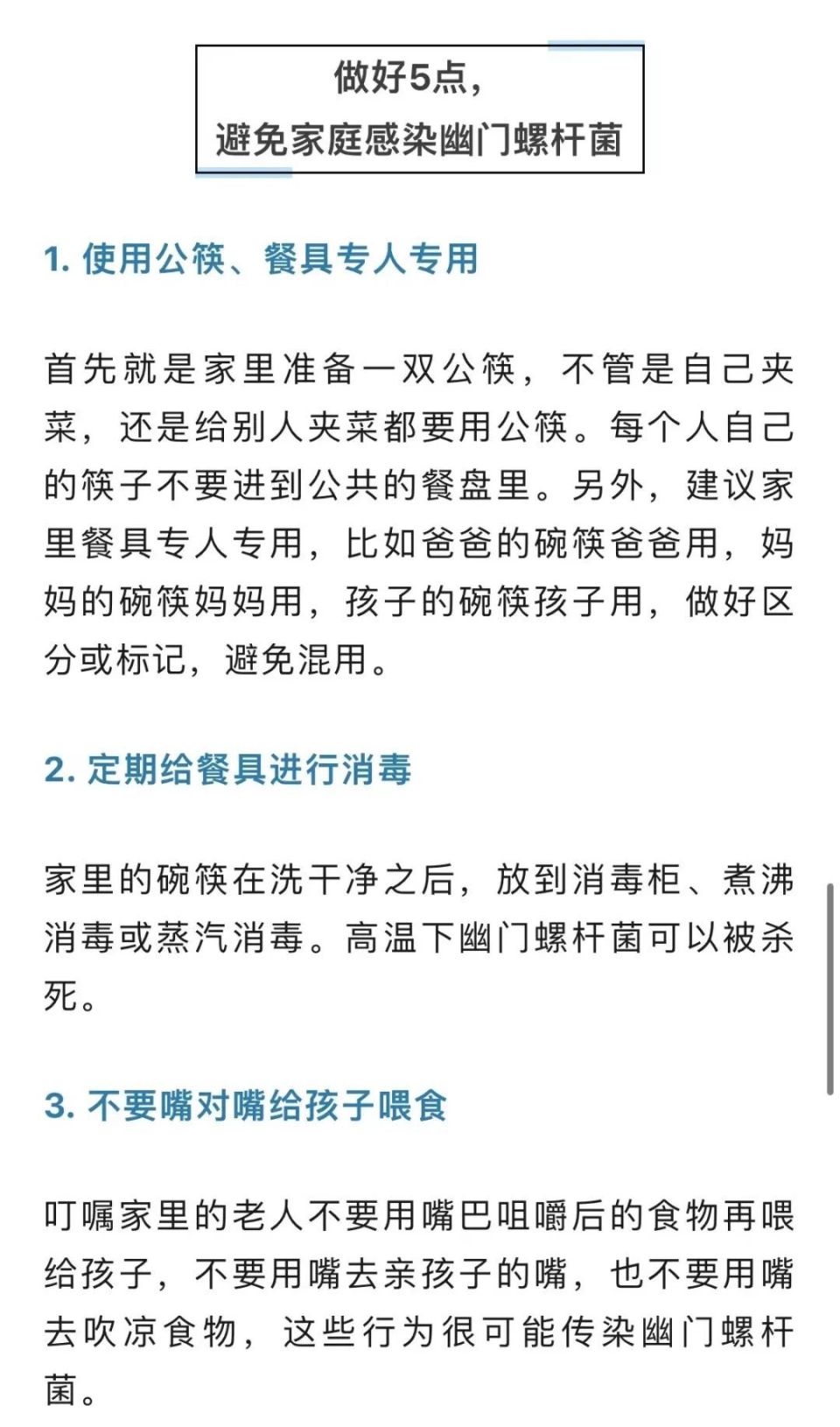 做好5点，
避免家庭感染幽门螺杆菌

1. 使用公筷、餐具专人专用

首先就是家里准备一双公筷，不管是自己夹菜，还是给别人夹菜都要用公筷。每个人自己的筷子不要进到公共的餐盘里。另外，建议家里餐具专人专用，比如爸爸的碗筷爸爸用，妈妈的碗筷妈妈用，孩子的碗筷孩子用，做好区分或标记，避免混用。

2. 定期给餐具进行消毒

家里的碗筷在洗干净之后，放到消毒柜、煮沸消毒或蒸汽消毒。高温下幽门螺杆菌可以被杀死。

3. 不要嘴对嘴给孩子喂食

叮嘱家里的老人不要用嘴巴咀嚼后的食物再喂给孩子，不要用嘴去亲孩子的嘴，也不要用嘴去吹凉食物，这些行为很可能传染幽门螺杆菌。